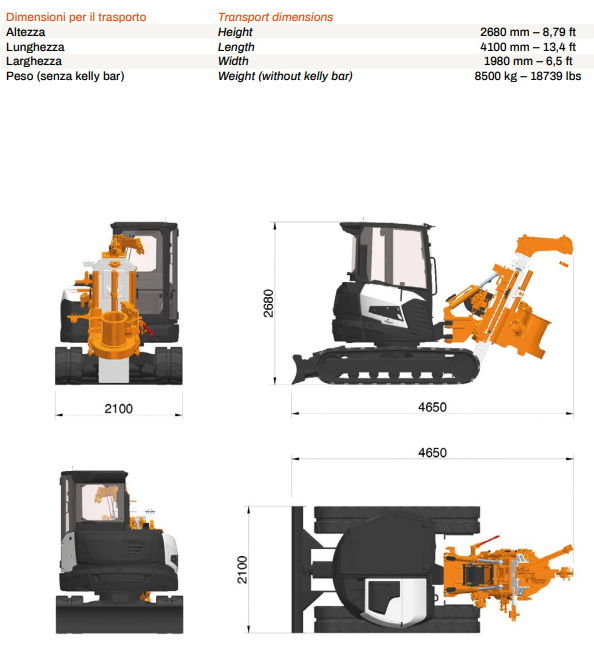 | Dimensioni per il trasporto | Transport dimensions | |
|---|---|---|
| Altezza | Height | 2680 mm – 8,79 ft |
| Lunghezza | Length | 4100 mm – 13,4 ft |
| Larghezza | Width | 1980 mm – 6,5 ft |
| Peso (senza kelly bar) | Weight (without kelly bar) | 8500 kg – 18739 lbs |

2680

2100

4650

4650

2100